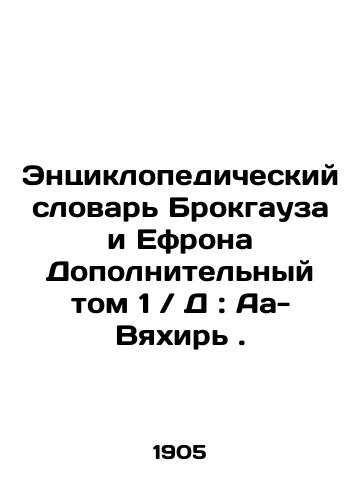 Энциклопедический словарь Брокгауза и Ефрона Дополнительный том 1 / Д : Аа-Вяхирь .

1905